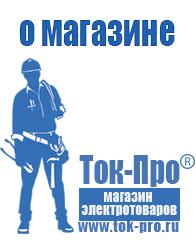 о магазине

Ток-Про®

магазин электротоваров

www.tok-pro.ru